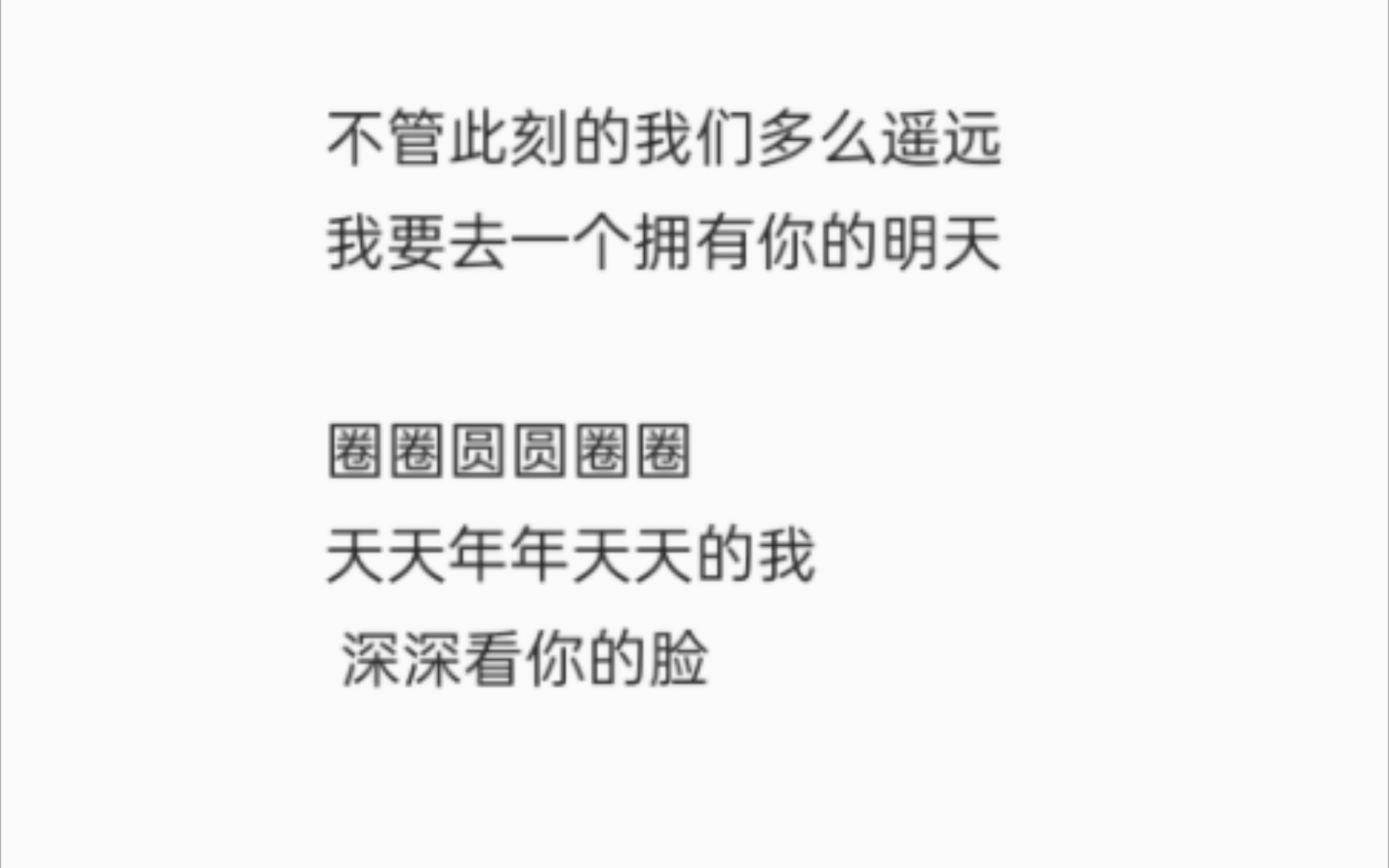 不管此刻的我们多么遥远
我要去一个拥有你的明天

圈圈圆圆圈圈
天天年年天天的我
深深看你的脸